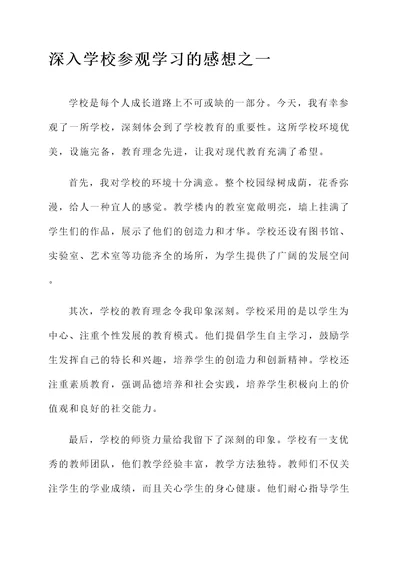 深入学校参观学习的感想之一

学校是每个人成长道路上不可或缺的一部分。今天，我有幸参观了一所学校，深刻体会到了学校教育的重要性。这所学校环境优美，设施完备，教育理念先进，让我对现代教育充满了希望。

首先，我对学校的环境十分满意。整个校园绿树成荫，花香弥漫，给人一种宜人的感觉。教学楼内的教室宽敞明亮，墙上挂满了学生们的作品，展示了他们的创造力和才华。学校还设有图书馆、实验室、艺术室等功能齐全的场所，为学生提供了广阔的发展空间。

其次，学校的教育理念令我印象深刻。学校采用的是以学生为中心、注重个性发展的教育模式。他们提倡学生自主学习，鼓励学生发挥自己的特长和兴趣，培养学生的创造力和创新精神。学校还注重素质教育，强调品德培养和社会实践，培养学生积极向上的价值观和良好的社交能力。

最后，学校的师资力量给我留下了深刻的印象。学校有一支优秀的教师团队，他们教学经验丰富，教学方法独特。教师们不仅关注学生的学业成绩，而且关心学生的身心健康。他们耐心指导学生